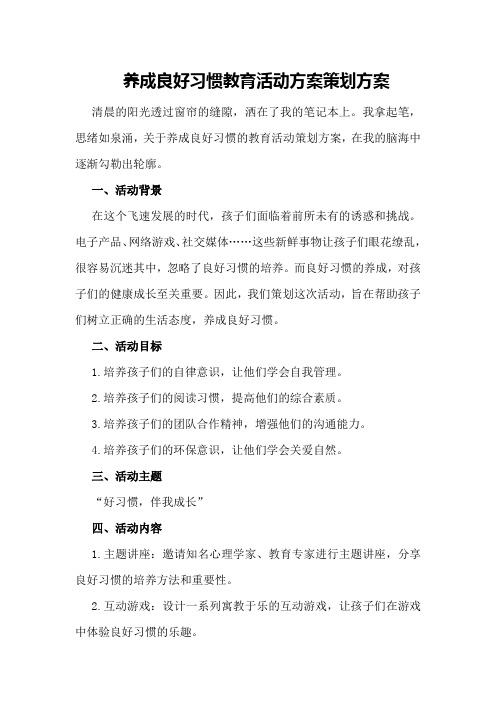 养成良好习惯教育活动方案策划方案

清晨的阳光透过窗帘的缝隙，洒在了我的笔记本上。我拿起笔，思绪如泉涌，关于养成良好习惯的教育活动策划方案，在我的脑海中逐渐勾勒出轮廓。

一、活动背景

在这个飞速发展的时代，孩子们面临着前所未有的诱惑和挑战。电子产品、网络游戏、社交媒体……这些新鲜事物让孩子们眼花缭乱，很容易沉迷其中，忽略了良好习惯的培养。而良好习惯的养成，对孩子们的健康成长至关重要。因此，我们策划这次活动，旨在帮助孩子们树立正确的生活态度，养成良好习惯。

二、活动目标

1.培养孩子们的自律意识，让他们学会自我管理。

2.培养孩子们的阅读习惯，提高他们的综合素质。

3.培养孩子们的团队合作精神，增强他们的沟通能力。

4.培养孩子们的环保意识，让他们学会关爱自然。

三、活动主题

“好习惯，伴我成长”

四、活动内容

1.主题讲座：邀请知名心理学家、教育专家进行主题讲座，分享良好习惯的培养方法和重要性。

2.互动游戏：设计一系列寓教于乐的互动游戏，让孩子们在游戏中体验良好习惯的乐趣。